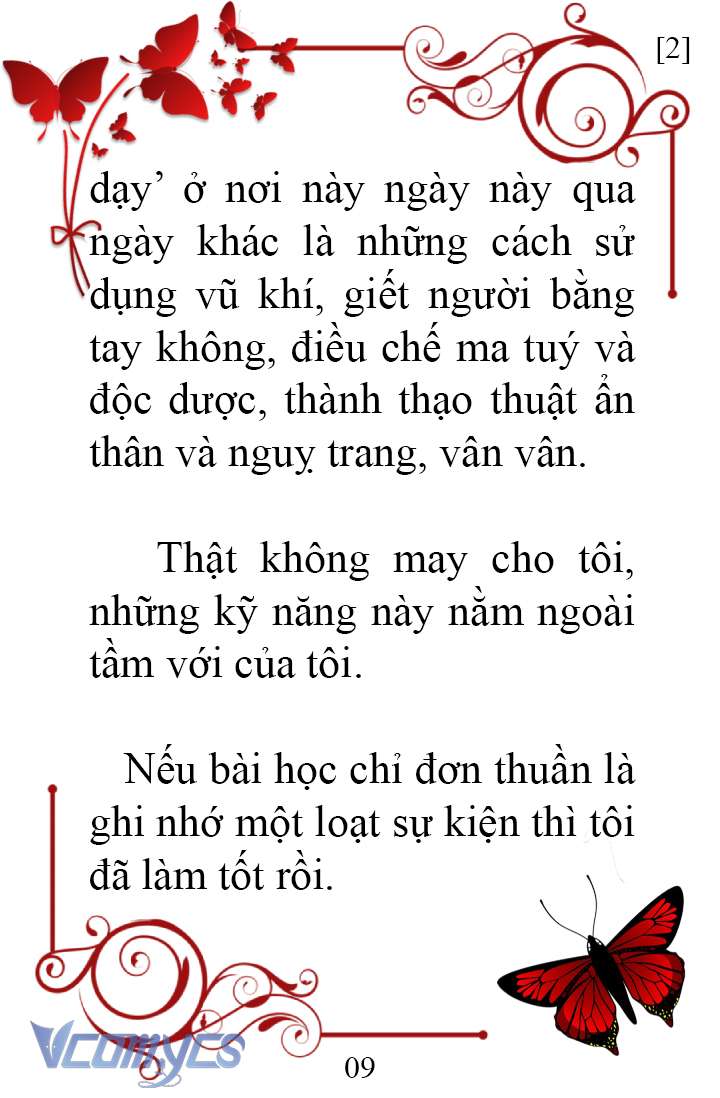 [2]

dạy’ ở nơi này ngày này qua ngày khác là những cách sử dụng vũ khí, giết người bằng tay không, điều chế ma tuý và độc dược, thành thạo thuật ẩn thân và nguỵ trang, vân vân.

Thật không may cho tôi, những kỹ năng này nằm ngoài tầm với của tôi.

Nếu bài học chỉ đơn thuần là ghi nhớ một loạt sự kiện thì tôi đã làm tốt rồi.

VCOMYCS

09